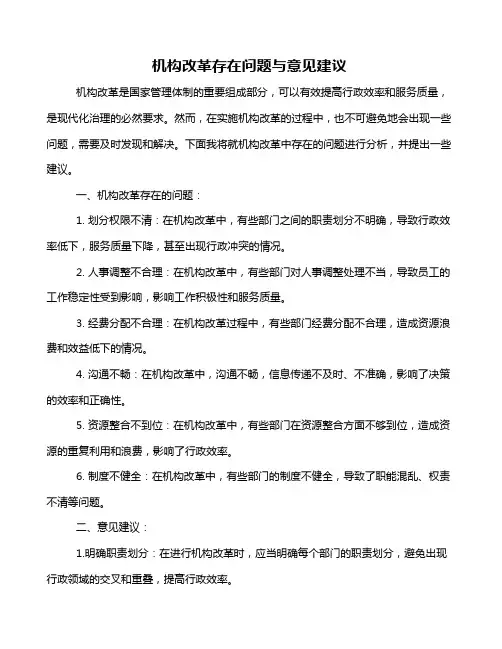 机构改革存在问题与意见建议

机构改革是国家管理体制的重要组成部分，可以有效提高行政效率和服务质量，是现代化治理的必然要求。然而，在实施机构改革的过程中，也不可避免地会出现一些问题，需要及时发现和解决。下面我将就机构改革中存在的问题进行分析，并提出一些建议。

一、机构改革存在的问题：

1. 划分权限不清：在机构改革中，有些部门之间的职责划分不明确，导致行政效率低下，服务质量下降，甚至出现行政冲突的情况。

2. 人事调整不合理：在机构改革中，有些部门对人事调整处理不当，导致员工的工作稳定性受到影响，影响工作积极性和服务质量。

3. 经费分配不合理：在机构改革过程中，有些部门经费分配不合理，造成资源浪费和效益低下的情况。

4. 沟通不畅：在机构改革中，沟通不畅，信息传递不及时、不准确，影响了决策的效率和正确性。

5. 资源整合不到位：在机构改革中，有些部门在资源整合方面不够到位，造成资源的重复利用和浪费，影响了行政效率。

6. 制度不健全：在机构改革中，有些部门的制度不健全，导致了职能混乱、权责不清等问题。

二、意见建议：

1.明确职责划分：在进行机构改革时，应当明确每个部门的职责划分，避免出现行政领域的交叉和重叠，提高行政效率。